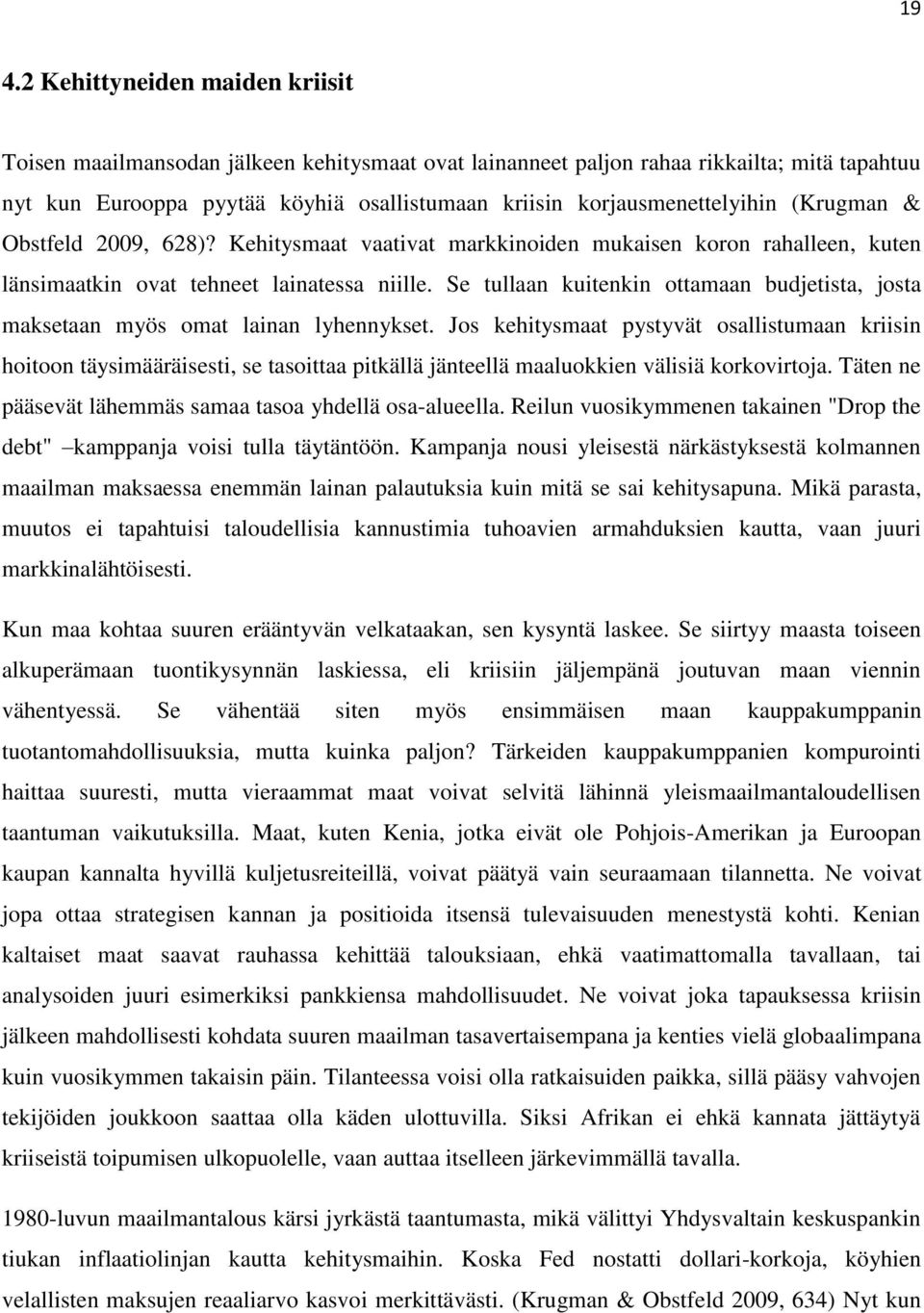 19

4.2 Kehittyneiden maiden kriisit

Toisen maailmansodan jälkeen kehitysmaat ovat lainanneet paljon rahaa rikkailta; mitä tapahtuu nyt kun Eurooppa pyytää köyhiä osallistumaan kriisin korjausmenettelyihin (Krugman & Obstfeld 2009, 628)? Kehitysmaat vaativat markkinoiden mukaisen koron rahalleen, kuten länsimaatkin ovat tehneet lainatessa niille. Se tullaan kuitenkin ottamaan budjetista, josta maksetaan myös omat lainan lyhennykset. Jos kehitysmaat pystyvät osallistumaan kriisin hoitoon täysimääräisesti, se tasoittaa pitkällä jänteellä maaluokkien välisiä korkovirtoja. Täten ne pääsevät lähemmäs samaa tasoa yhdellä osa-alueella. Reilun vuosikymmenen takainen "Drop the debt" –kamppanja voisi tulla täytäntöön. Kampanja nousi yleisestä närkästyksestä kolmannen maailman maksaessa enemmän lainan palautuksia kuin mitä se sai kehitysapuna. Mikä parasta, muutos ei tapahtuisi taloudellisia kannustimia tuhoavien armahduksien kautta, vaan juuri markkinalähtöisesti.

Kun maa kohtaa suuren erääntyvän velkataakan, sen kysyntä laskee. Se siirtyy maasta toiseen alkuperämaan tuontikysynnän laskiessa, eli kriisiin jäljempänä joutuvan maan viennin vähentyessä. Se vähentää siten myös ensimmäisen maan kauppakumppanin tuotantomahdollisuuksia, mutta kuinka paljon? Tärkeiden kauppakumppanien kompurointi haittaa suuresti, mutta vieraammat maat voivat selvitä lähinnä yleismaailmantaloudellisen taantuman vaikutuksilla. Maat, kuten Kenia, jotka eivät ole Pohjois-Amerikan ja Euroopan kaupan kannalta hyvillä kuljetusreiteillä, voivat päätyä vain seuraamaan tilannetta. Ne voivat jopa ottaa strategisen kannan ja positioida itsensä tulevaisuuden menestystä kohti. Kenian kaltaiset maat saavat rauhassa kehittää talouksiaan, ehkä vaatimattomalla tavallaan, tai analysoiden juuri esimerkiksi pankkiensa mahdollisuudet. Ne voivat joka tapauksessa kriisin jälkeen mahdollisesti kohdata suuren maailman tasavertaisempana ja kenties vielä globaalimpana kuin vuosikymmen takaisin päin. Tilanteessa voisi olla ratkaisuiden paikka, sillä pääsy vahvojen tekijöiden joukkoon saattaa olla käden ulottuvilla. Siksi Afrikan ei ehkä kannata jättäytyä kriiseistä toipumisen ulkopuolelle, vaan auttaa itselleen järkevimmällä tavalla.

1980-luvun maailmantalous kärsi jyrkästä taantumasta, mikä välittyi Yhdysvaltain keskuspankin tiukan inflaatiolinjan kautta kehitysmaihin. Koska Fed nostatti dollari-korkoja, köyhien velallisten maksujen reaaliarvo kasvoi merkittävästi. (Krugman & Obstfeld 2009, 634) Nyt kun